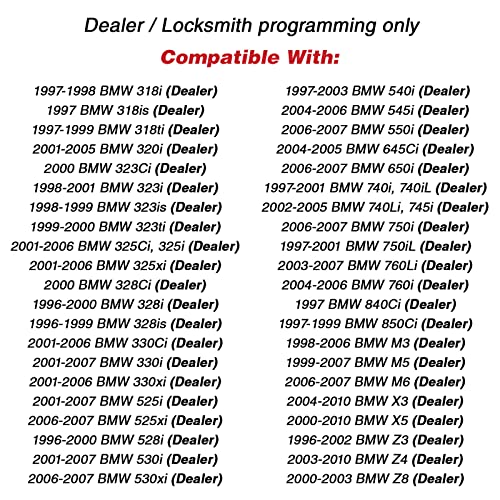 Dealer / Locksmith programming only

Compatible With:

1997-1998 BMW 318i (Dealer)
1997 BMW 318is (Dealer)
1997-1999 BMW 318ti (Dealer)
2001-2005 BMW 320i (Dealer)
2000 BMW 323Ci (Dealer)
1998-2001 BMW 323i (Dealer)
1998-1999 BMW 323is (Dealer)
1999-2000 BMW 323ti (Dealer)
2001-2006 BMW 325Ci, 325i (Dealer)
2001-2006 BMW 325xi (Dealer)
2000 BMW 328Ci (Dealer)
1996-2000 BMW 328i (Dealer)
1996-1999 BMW 328is (Dealer)
2001-2006 BMW 330Ci (Dealer)
2001-2007 BMW 330i (Dealer)
2001-2006 BMW 330xi (Dealer)
2001-2007 BMW 525i (Dealer)
2006-2007 BMW 525xi (Dealer)
1996-2000 BMW 528i (Dealer)
2001-2007 BMW 530i (Dealer)
2006-2007 BMW 530xi (Dealer)

1997-2003 BMW 540i (Dealer)
2004-2006 BMW 545i (Dealer)
2006-2007 BMW 550i (Dealer)
2004-2005 BMW 645Ci (Dealer)
2006-2007 BMW 650i (Dealer)
1997-2001 BMW 740i, 740iL (Dealer)
2002-2005 BMW 740Li, 745i (Dealer)
2006-2007 BMW 750i (Dealer)
1997-2001 BMW 750iL (Dealer)
2003-2007 BMW 760Li (Dealer)
2004-2006 BMW 760i (Dealer)
1997 BMW 840Ci (Dealer)
1997-1999 BMW 850Ci (Dealer)
1998-2006 BMW M3 (Dealer)
1999-2007 BMW M5 (Dealer)
2006-2007 BMW M6 (Dealer)
2004-2010 BMW X3 (Dealer)
2000-2010 BMW X5 (Dealer)
1996-2002 BMW Z3 (Dealer)
2003-2010 BMW Z4 (Dealer)
2000-2003 BMW Z8 (Dealer)